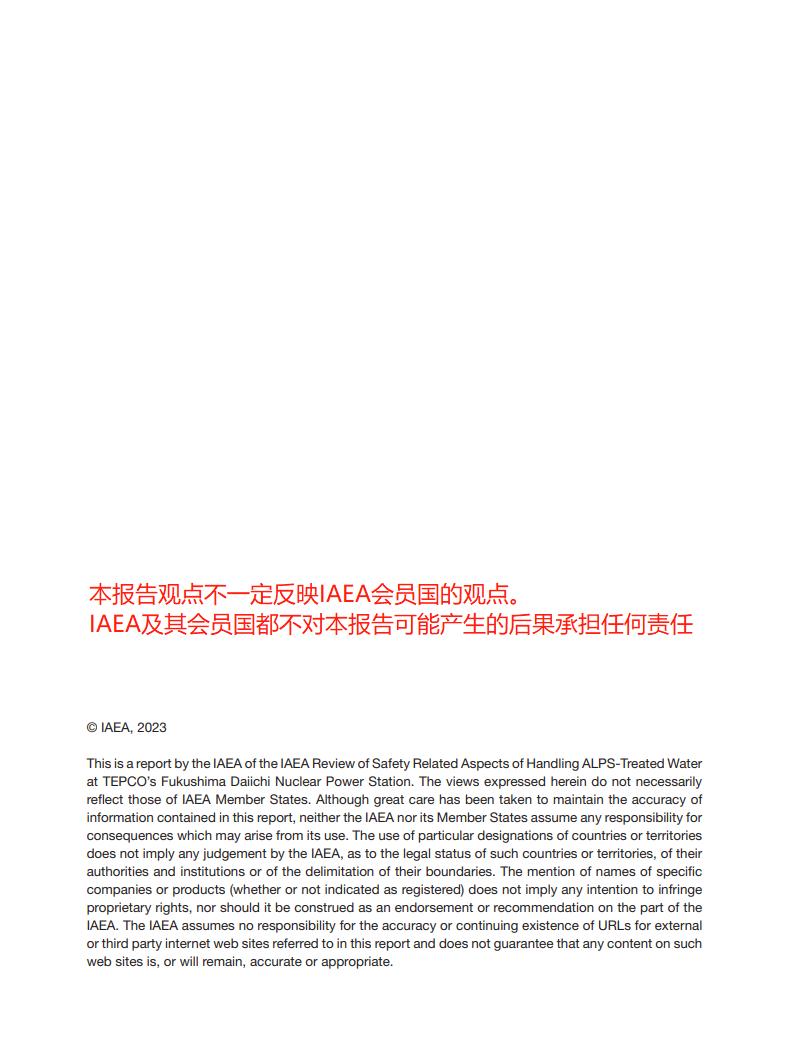 本报告观点不一定反映IAEA会员国的观点。
IAEA及其会员国都不对本报告可能产生的后果承担任何责任

© IAEA, 2023

This is a report by the IAEA of the IAEA Review of Safety Related Aspects of Handling ALPS-Treated Water at TEPCO's Fukushima Daiichi Nuclear Power Station. The views expressed herein do not necessarily reflect those of IAEA Member States. Although great care has been taken to maintain the accuracy of information contained in this report, neither the IAEA nor its Member States assume any responsibility for consequences which may arise from its use. The use of particular designations of countries or territories does not imply any judgement by the IAEA, as to the legal status of such countries or territories, of their authorities and institutions or of the delimitation of their boundaries. The mention of names of specific companies or products (whether or not indicated as registered) does not imply any intention to infringe proprietary rights, nor should it be construed as an endorsement or recommendation on the part of the IAEA. The IAEA assumes no responsibility for the accuracy or continuing existence of URLs for external or third party internet web sites referred to in this report and does not guarantee that any content on such web sites is, or will remain, accurate or appropriate.